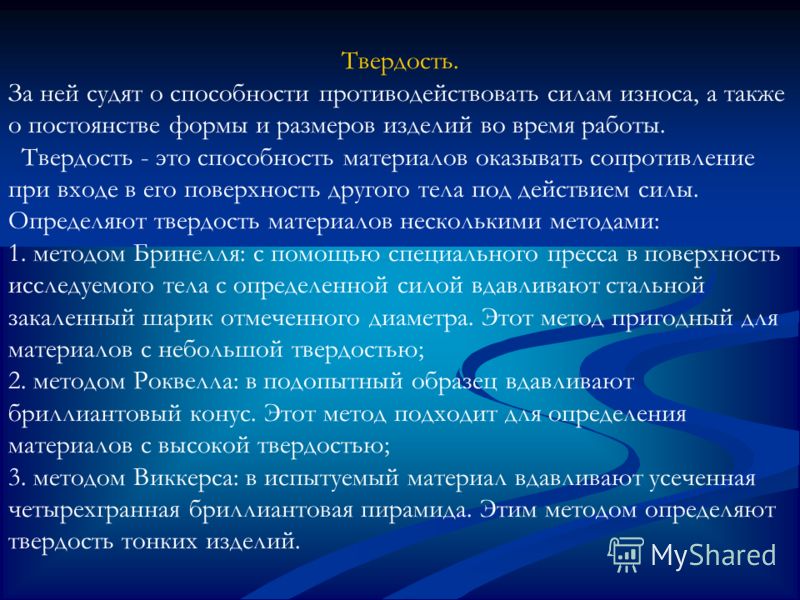 Твердость.

За ней судят о способности противодействовать силам износа, а также о постоянстве формы и размеров изделий во время работы.

Твердость - это способность материалов оказывать сопротивление при входе в его поверхность другого тела под действием силы. Определяют твердость материалов несколькими методами:

1. методом Бринелля: с помощью специального пресса в поверхность исследуемого тела с определенной силой вдавливают стальной закаленный шарик отмеченного диаметра. Этот метод пригодный для материалов с небольшой твердостью;

2. методом Роквелла: в подопытный образец вдавливают бриллиантовый конус. Этот метод подходит для определения материалов с высокой твердостью;

3. методом Виккерса: в испытуемый материал вдавливают усеченная четырехгранная бриллиантовая пирамида. Этим методом определяют твердость тонких изделий.

MyShared